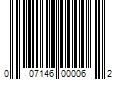 0 07146 00006 2